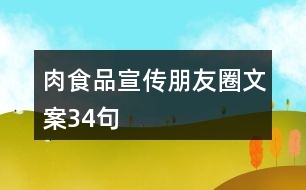 肉食品宣传朋友圈文案34句